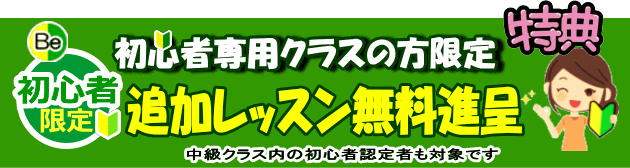 Be
初心者
限定

初心者専用クラスの方限定

特典

追加レッスン無料進呈

中級クラス内の初心者認定者も対象です